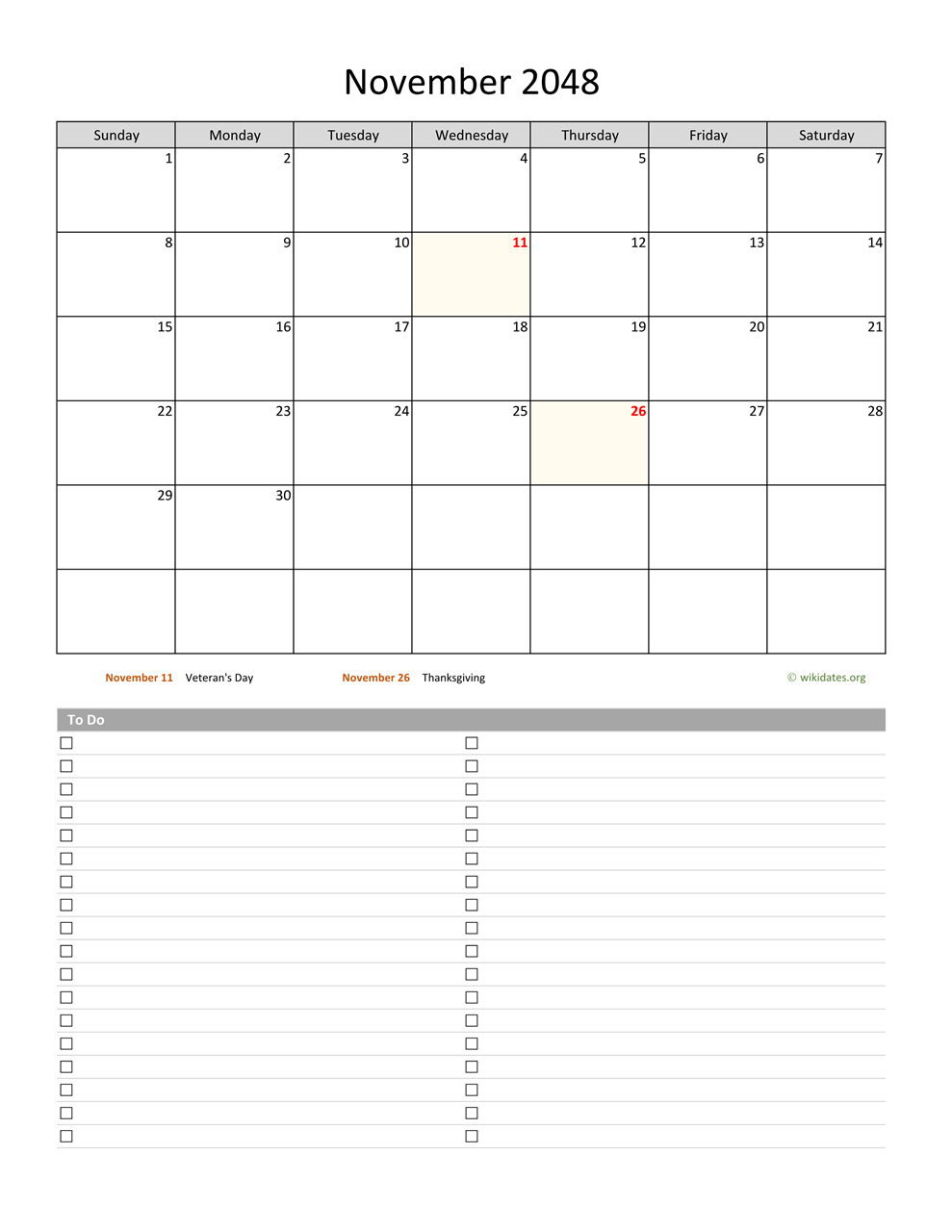 November 2048

| Sunday | Monday | Tuesday | Wednesday | Thursday | Friday | Saturday |
|---|---|---|---|---|---|---|
| 1 | 2 | 3 | 4 | 5 | 6 | 7 |
| 8 | 9 | 10 | 11 | 12 | 13 | 14 |
| 15 | 16 | 17 | 18 | 19 | 20 | 21 |
| 22 | 23 | 24 | 25 | 26 | 27 | 28 |
| 29 | 30 | | | | | |
| | | | | | | |

November 11 Veteran's Day November 26 Thanksgiving © wikidates.org

To Do

☐ ☐
☐ ☐
☐ ☐
☐ ☐
☐ ☐
☐ ☐
☐ ☐
☐ ☐
☐ ☐
☐ ☐
☐ ☐
☐ ☐
☐ ☐
☐ ☐
☐ ☐
☐ ☐
☐ ☐
☐ ☐